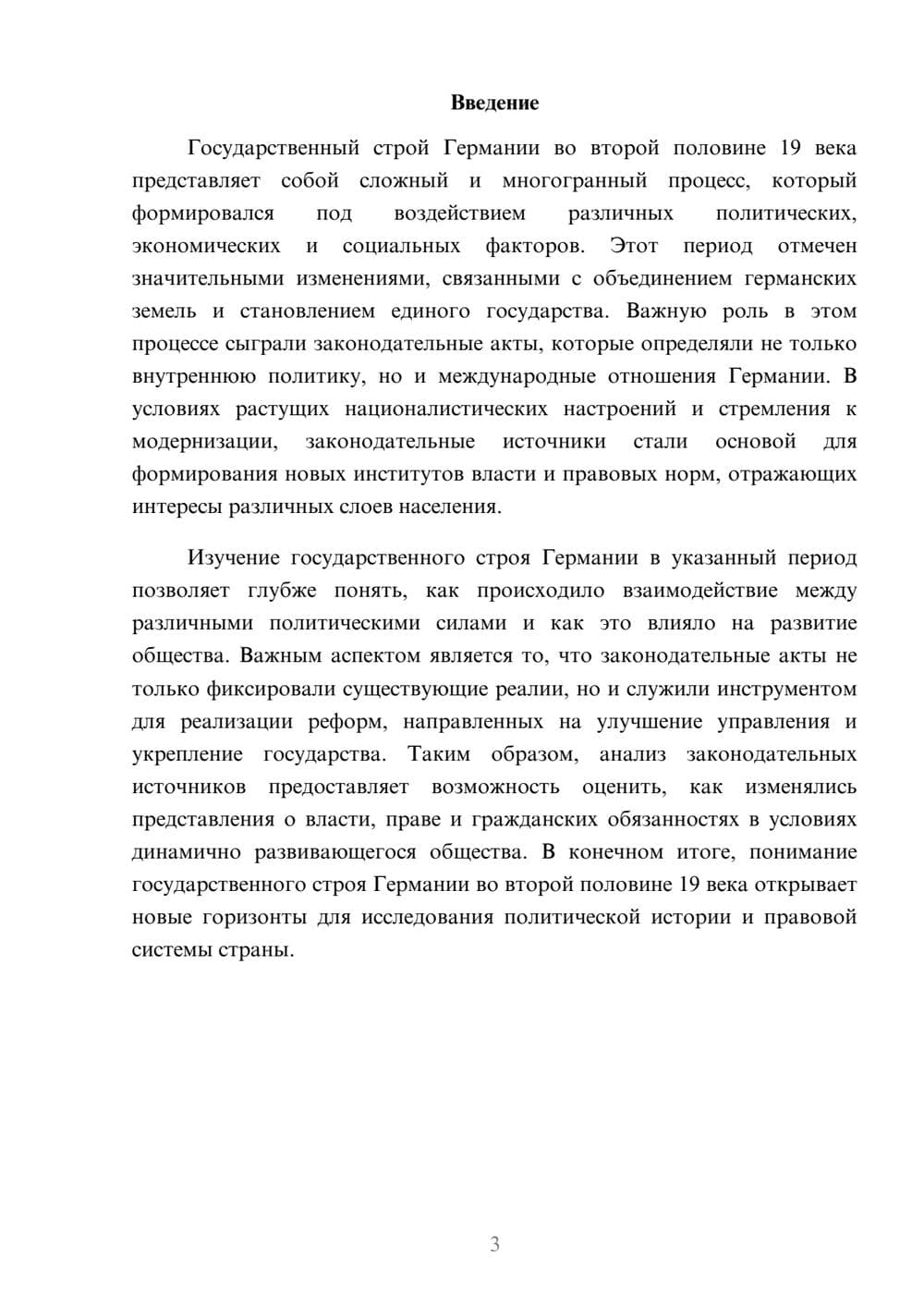 Введение

Государственный строй Германии во второй половине 19 века представляет собой сложный и многогранный процесс, который формировался под воздействием различных политических, экономических и социальных факторов. Этот период отмечен значительными изменениями, связанными с объединением германских земель и становлением единого государства. Важную роль в этом процессе сыграли законодательные акты, которые определяли не только внутреннюю политику, но и международные отношения Германии. В условиях растущих националистических настроений и стремления к модернизации, законодательные источники стали основой для формирования новых институтов власти и правовых норм, отражающих интересы различных слоев населения.

Изучение государственного строя Германии в указанный период позволяет глубже понять, как происходило взаимодействие между различными политическими силами и как это влияло на развитие общества. Важным аспектом является то, что законодательные акты не только фиксировали существующие реалии, но и служили инструментом для реализации реформ, направленных на улучшение управления и укрепление государства. Таким образом, анализ законодательных источников предоставляет возможность оценить, как изменялись представления о власти, праве и гражданских обязанностях в условиях динамично развивающегося общества. В конечном итоге, понимание государственного строя Германии во второй половине 19 века открывает новые горизонты для исследования политической истории и правовой системы страны.

3